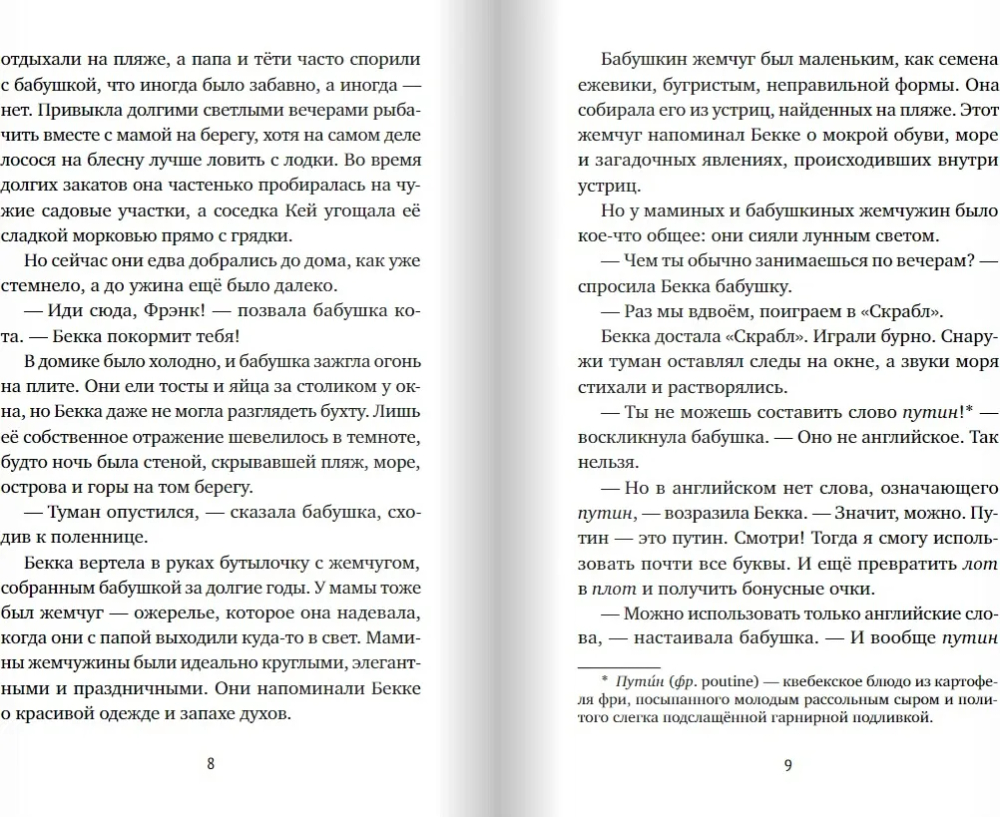 отдыхали на пляже, а папа и тёти часто спорили с бабушкой, что иногда было забавно, а иногда — нет. Привыкла долгими светлыми вечерами рыбачить вместе с мамой на берегу, хотя на самом деле лосося на блесну лучше ловить с лодки. Во время долгих закатов она частенько пробиралась на чужие садовые участки, а соседка Кей угощала её сладкой морковью прямо с грядки.

Но сейчас они едва добрались до дома, как уже стемнело, а до ужина ещё было далеко.

— Иди сюда, Фрэнк! — позвала бабушка кота. — Бекка покормит тебя!

В домике было холодно, и бабушка зажгла огонь на плите. Они ели тосты и яйца за столиком у окна, но Бекка даже не могла разглядеть бухту. Лишь её собственное отражение шевелилось в темноте, будто ночь была стеной, скрывавшей пляж, море, острова и горы на том берегу.

— Туман опустился, — сказала бабушка, сходив к поленнице.

Бекка вертела в руках бутылочку с жемчугом, собранным бабушкой за долгие годы. У мамы тоже был жемчуг — ожерелье, которое она надевала, когда они с папой выходили куда-то в свет. Мамины жемчужины были идеально круглыми, элегантными и праздничными. Они напоминали Бекке о красивой одежде и запахе духов.

8

Бабушкин жемчуг был маленьким, как семена ежевики, бугристым, неправильной формы. Она собирала его из устриц, найденных на пляже. Этот жемчуг напоминал Бекке о мокрой обуви, море и загадочных явлениях, происходивших внутри устриц.

Но у маминых и бабушкиных жемчужин было кое-что общее: они сияли лунным светом.

— Чем ты обычно занимаешься по вечерам? — спросила Бекка бабушку.

— Раз мы вдвоём, поиграем в «Скрабл».

Бекка достала «Скрабл». Играли бурно. Снаружи туман оставлял следы на окне, а звуки моря стихали и растворялись.

— Ты не можешь составить слово путин!* — воскликнула бабушка. — Оно не английское. Так нельзя.

— Но в английском нет слова, означающего путин, — возразила Бекка. — Значит, можно. Путин — это путин. Смотри! Тогда я смогу использовать почти все буквы. И ещё превратить лот в плот и получить бонусные очки.

— Можно использовать только английские слова, — настаивала бабушка. — И вообще путин

* Пути́н (фр. poutine) — квебекское блюдо из картофеля фри, посыпанного молодым рассольным сыром и политого слегка подслащённой гарнирной подливкой.

9